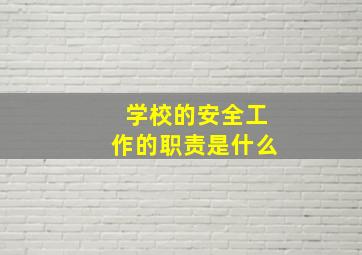 学校的安全工作的职责是什么